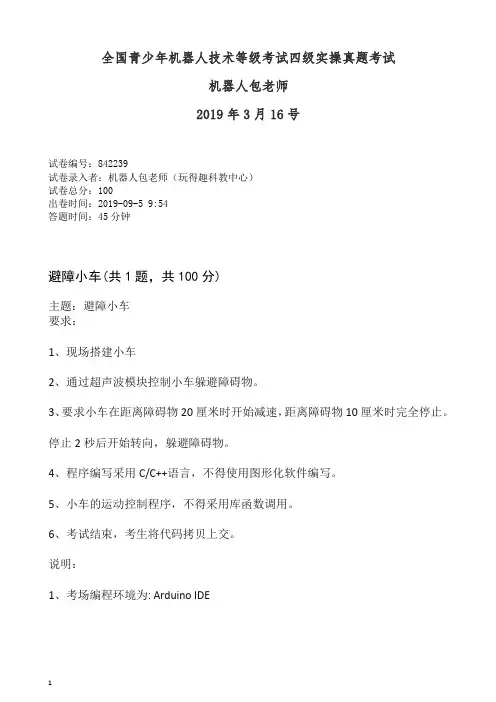 全国青少年机器人技术等级考试四级实操真题考试

机器人包老师

2019 年 3 月 16 号

试卷编号：842239
试卷录入者：机器人包老师（玩得趣科教中心）
试卷总分：100
出卷时间：2019-09-5 9:54
答题时间：45 分钟

避障小车(共 1 题，共 100 分)

主题：避障小车
要求：

1、现场搭建小车

2、通过超声波模块控制小车躲避障碍物。

3、要求小车在距离障碍物 20 厘米时开始减速，距离障碍物 10 厘米时完全停止。

停止 2 秒后开始转向，躲避障碍物。

4、程序编写采用 C/C++语言，不得使用图形化软件编写。

5、小车的运动控制程序，不得采用库函数调用。

6、考试结束，考生将代码拷贝上交。

说明：

1、考场编程环境为: Arduino IDE

1